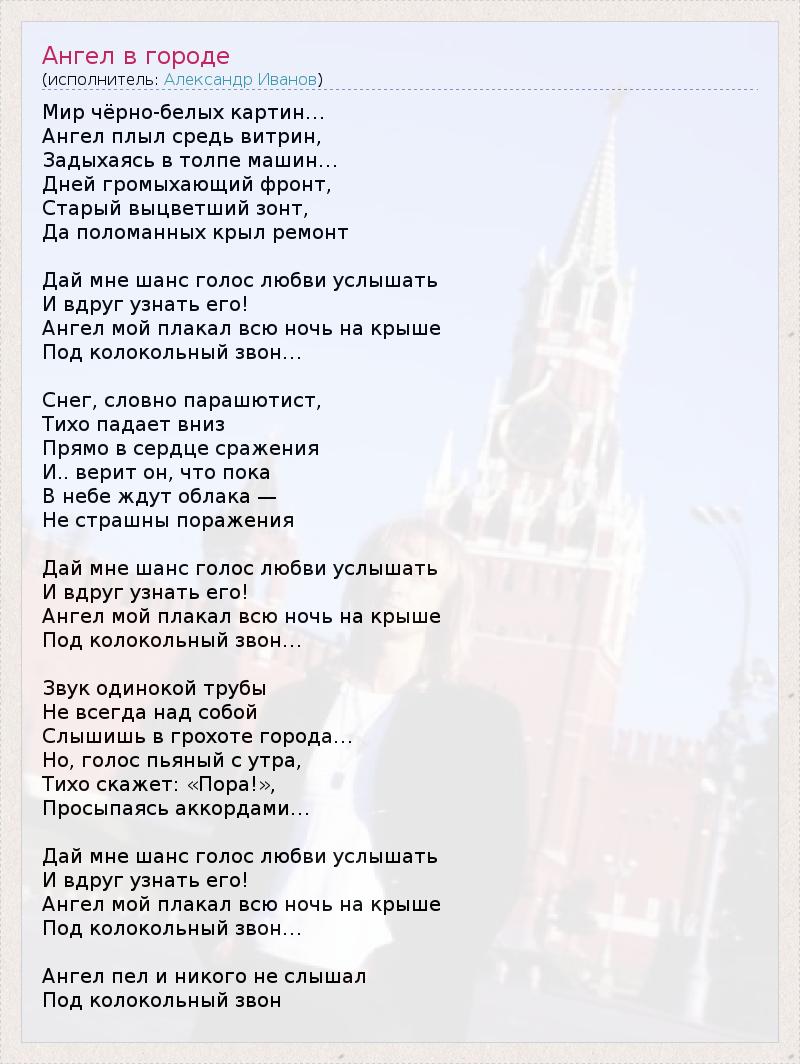 Ангел в городе
(исполнитель: Александр Иванов)

Мир чёрно-белых картин...
Ангел плыл средь витрин,
Задыхаясь в толпе машин...
Дней громыхающий фронт,
Старый выцветший зонт,
Да поломанных крыл ремонт

Дай мне шанс голос любви услышать
И вдруг узнать его!
Ангел мой плакал всю ночь на крыше
Под колокольный звон...

Снег, словно парашютист,
Тихо падает вниз
Прямо в сердце сражения
И.. верит он, что пока
В небе ждут облака —
Не страшны поражения

Дай мне шанс голос любви услышать
И вдруг узнать его!
Ангел мой плакал всю ночь на крыше
Под колокольный звон...

Звук одинокой трубы
Не всегда над собой
Слышишь в грохоте города...
Но, голос пьяный с утра,
Тихо скажет: «Пора!»,
Просыпаясь аккордами...

Дай мне шанс голос любви услышать
И вдруг узнать его!
Ангел мой плакал всю ночь на крыше
Под колокольный звон...

Ангел пел и никого не слышал
Под колокольный звон